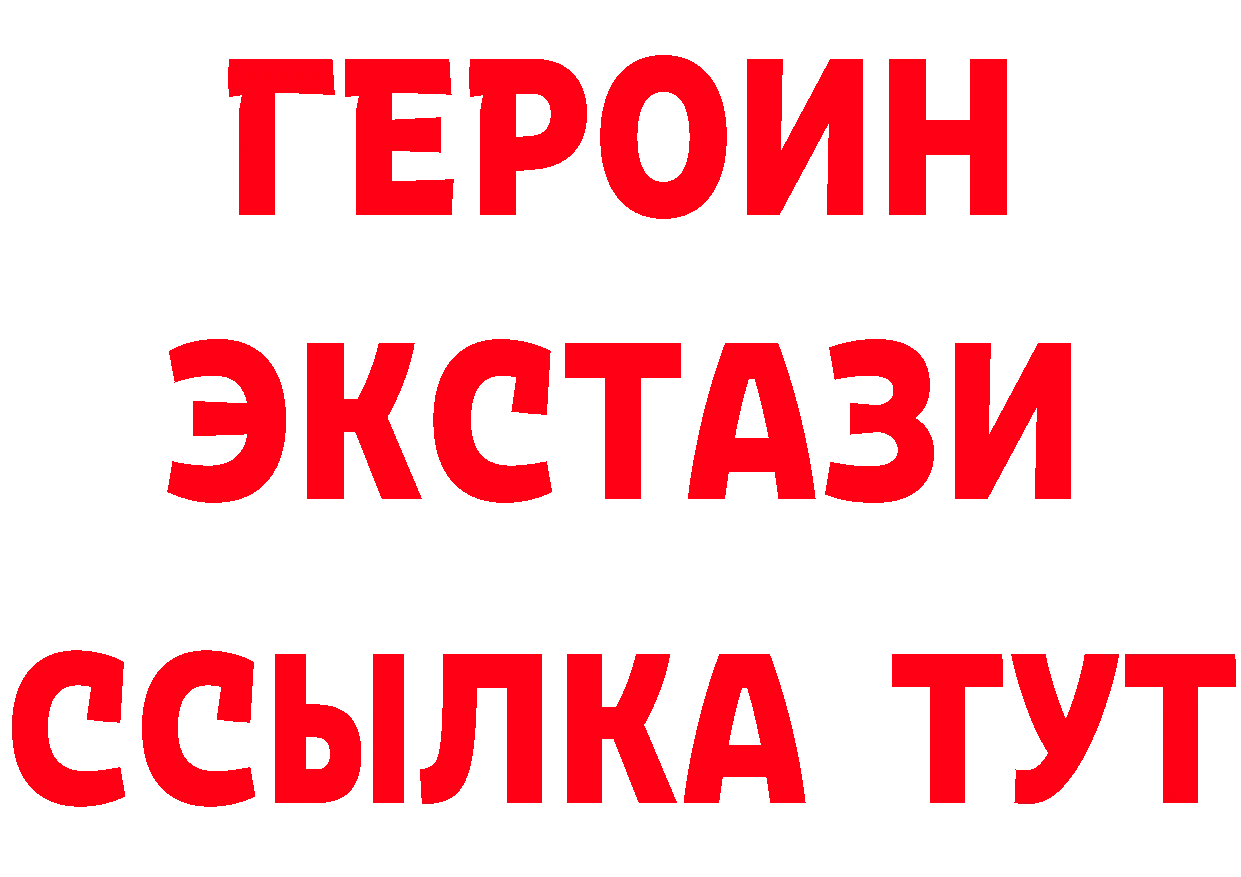 ГЕРОИН
ЭКСТАЗИ
ССЫЛКА ТУТ